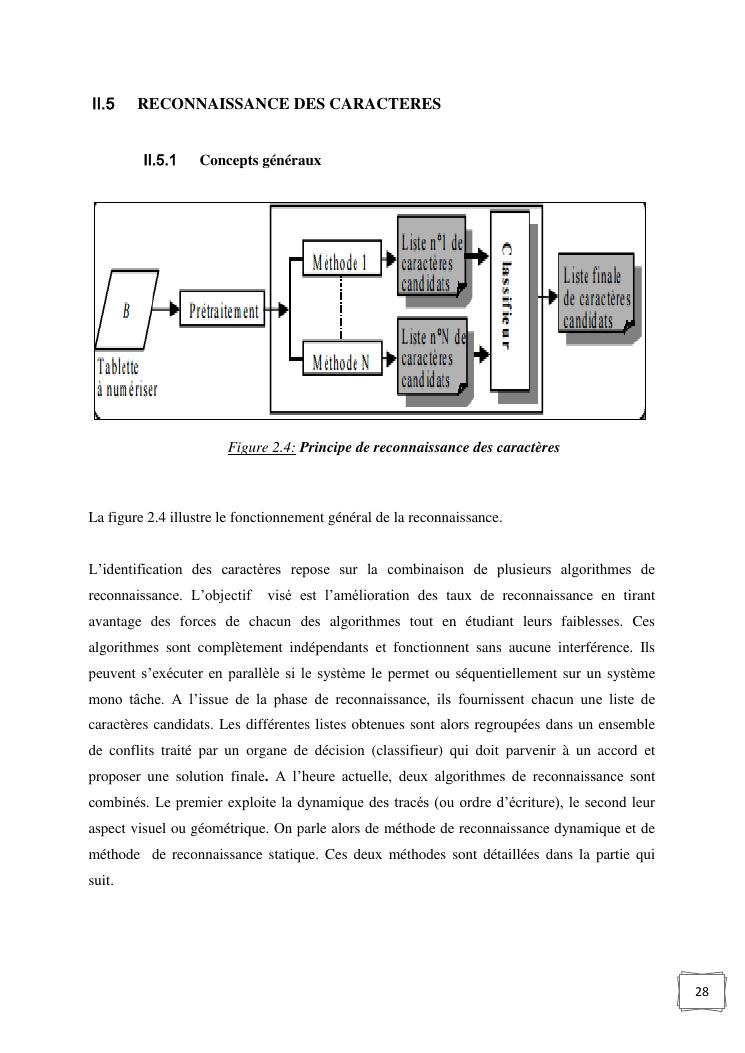 II.5 RECONNAISSANCE DES CARACTERES

II.5.1 Concepts généraux

B

Tablette à numériser

Prétraitement

Méthode 1

Méthode N

Liste n°1 de caractères candidats

Liste n°N de caractères candidats

Classifieur

Liste finale de caractères candidats

Figure 2.4: Principe de reconnaissance des caractères

La figure 2.4 illustre le fonctionnement général de la reconnaissance.

L'identification des caractères repose sur la combinaison de plusieurs algorithmes de reconnaissance. L'objectif visé est l'amélioration des taux de reconnaissance en tirant avantage des forces de chacun des algorithmes tout en étudiant leurs faiblesses. Ces algorithmes sont complètement indépendants et fonctionnent sans aucune interférence. Ils peuvent s'exécuter en parallèle si le système le permet ou séquentiellement sur un système mono tâche. A l'issue de la phase de reconnaissance, ils fournissent chacun une liste de caractères candidats. Les différentes listes obtenues sont alors regroupées dans un ensemble de conflits traité par un organe de décision (classifieur) qui doit parvenir à un accord et proposer une solution finale. A l'heure actuelle, deux algorithmes de reconnaissance sont combinés. Le premier exploite la dynamique des tracés (ou ordre d'écriture), le second leur aspect visuel ou géométrique. On parle alors de méthode de reconnaissance dynamique et de méthode de reconnaissance statique. Ces deux méthodes sont détaillées dans la partie qui suit.

28